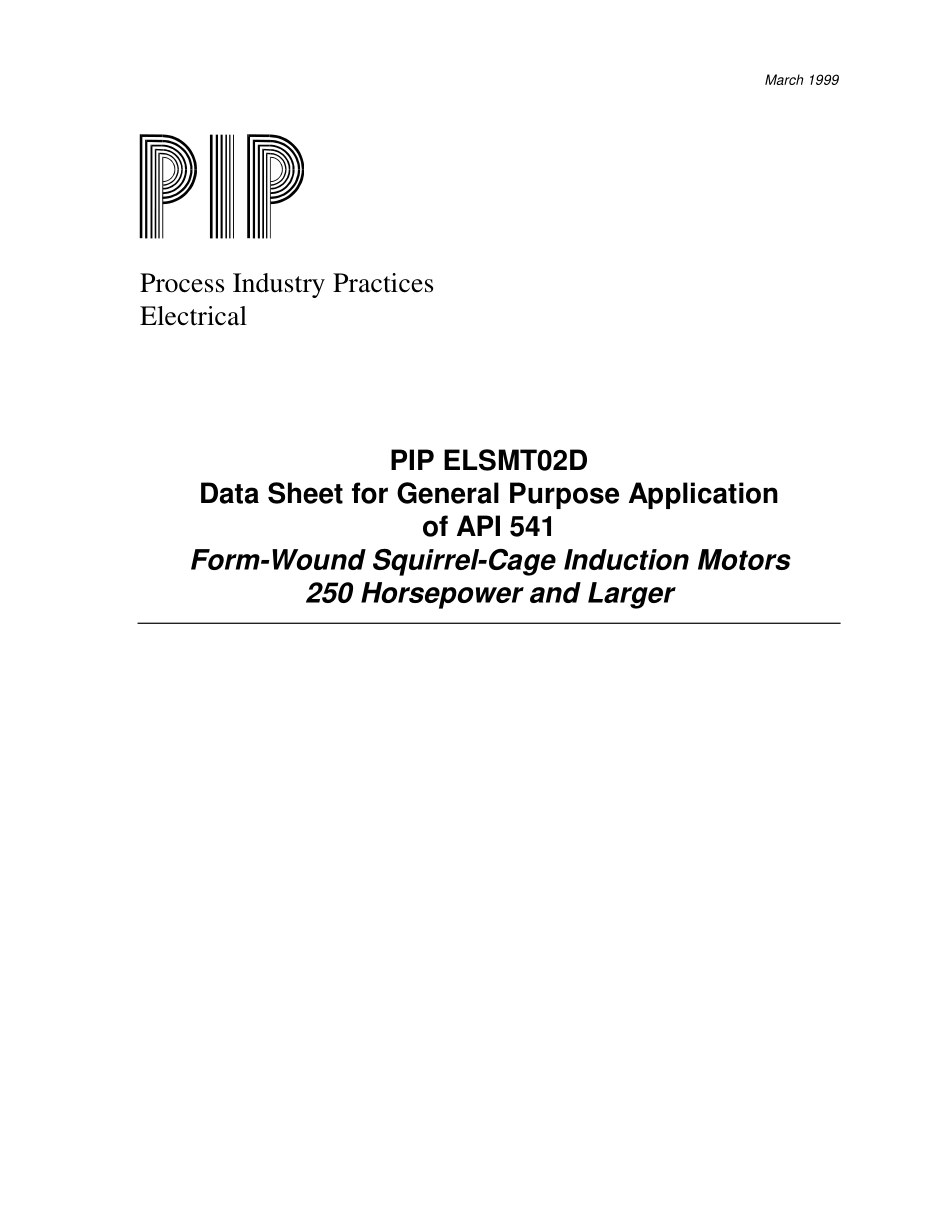 March 1999

PIP

Process Industry Practices
Electrical

PIP ELSMT02D
Data Sheet for General Purpose Application of API 541
Form-Wound Squirrel-Cage Induction Motors
250 Horsepower and Larger